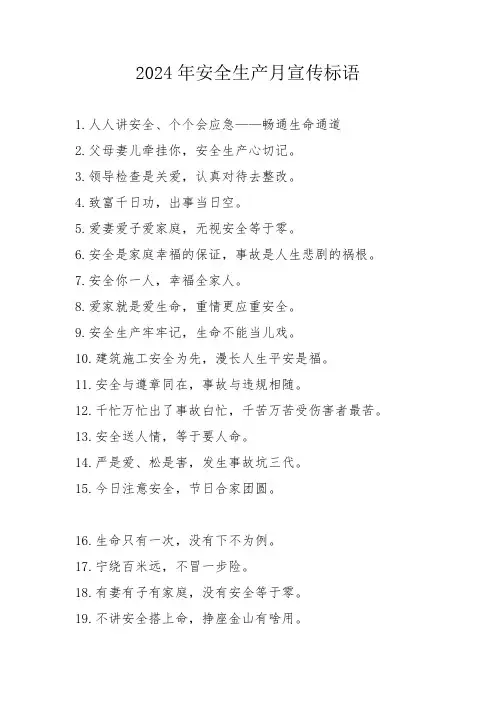 2024年安全生产月宣传标语

1.人人讲安全、个个会应急——畅通生命通道
2.父母妻儿牵挂你，安全生产心切记。
3.领导检查是关爱，认真对待去整改。
4.致富千日功，出事当日空。
5.爱妻爱子爱家庭，无视安全等于零。
6.安全是家庭幸福的保证，事故是人生悲剧的祸根。
7.安全你一人，幸福全家人。
8.爱家就是爱生命，重情更应重安全。
9.安全生产牢牢记，生命不能当儿戏。
10.建筑施工安全为先，漫长人生平安是福。
11.安全与遵章同在，事故与违规相随。
12.千忙万忙出了事故白忙，千苦万苦受伤害者最苦。
13.安全送人情，等于要人命。
14.严是爱、松是害，发生事故坑三代。
15.今日注意安全，节日合家团圆。

16.生命只有一次，没有下不为例。
17.宁绕百米远，不冒一步险。
18.有妻有子有家庭，没有安全等于零。
19.不讲安全搭上命，挣座金山有啥用。